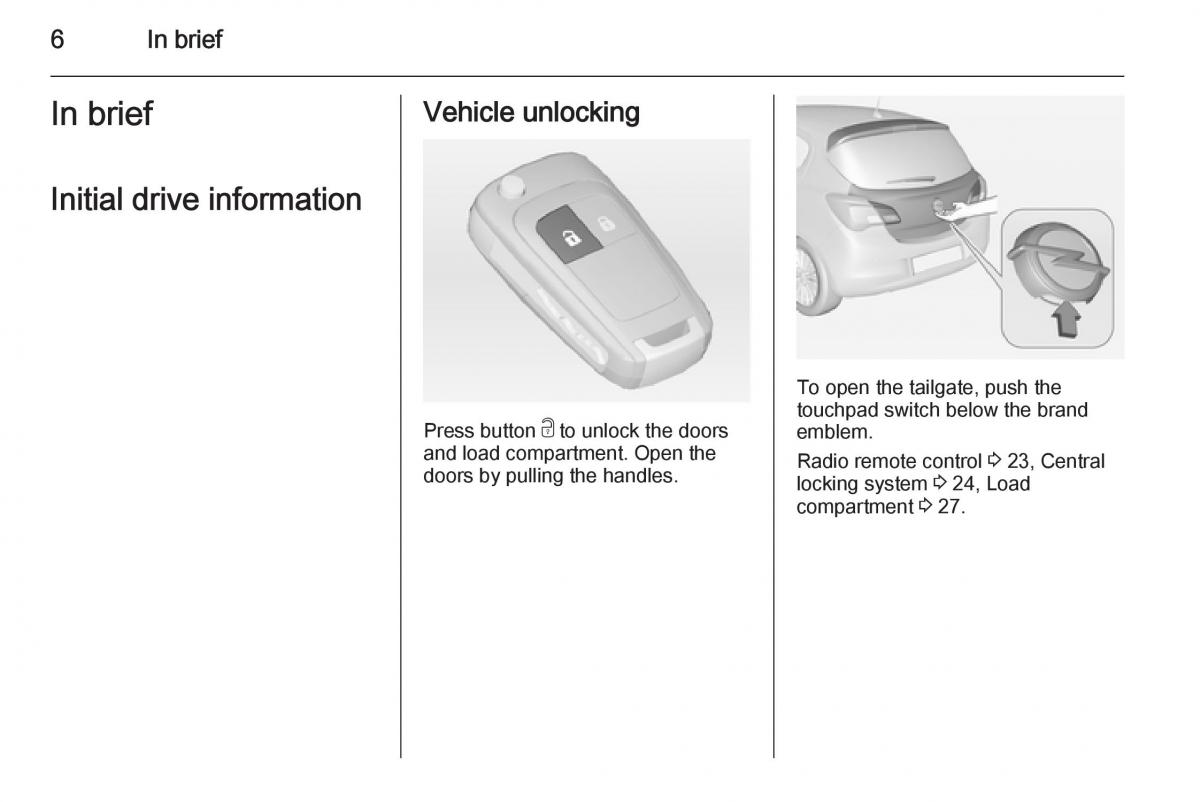 6 In brief

In brief

Initial drive information

Vehicle unlocking

Press button 🔓 to unlock the doors and load compartment. Open the doors by pulling the handles.

To open the tailgate, push the touchpad switch below the brand emblem.

Radio remote control ⇨ 23, Central locking system ⇨ 24, Load compartment ⇨ 27.